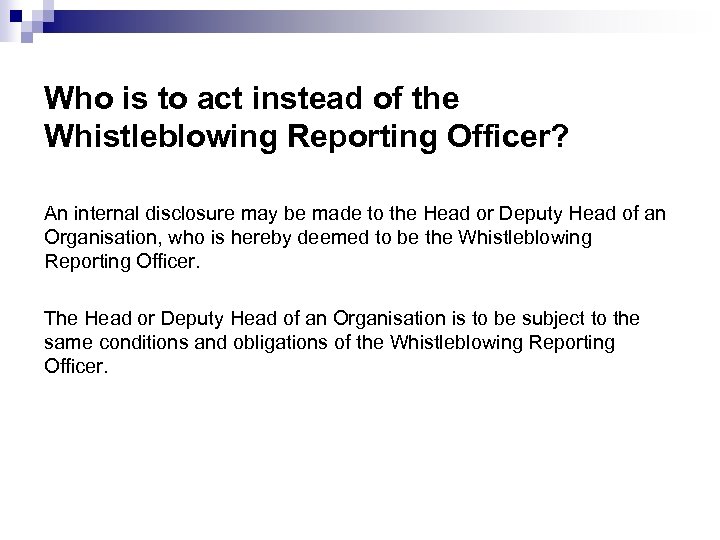 Who is to act instead of the Whistleblowing Reporting Officer?

An internal disclosure may be made to the Head or Deputy Head of an Organisation, who is hereby deemed to be the Whistleblowing Reporting Officer.

The Head or Deputy Head of an Organisation is to be subject to the same conditions and obligations of the Whistleblowing Reporting Officer.